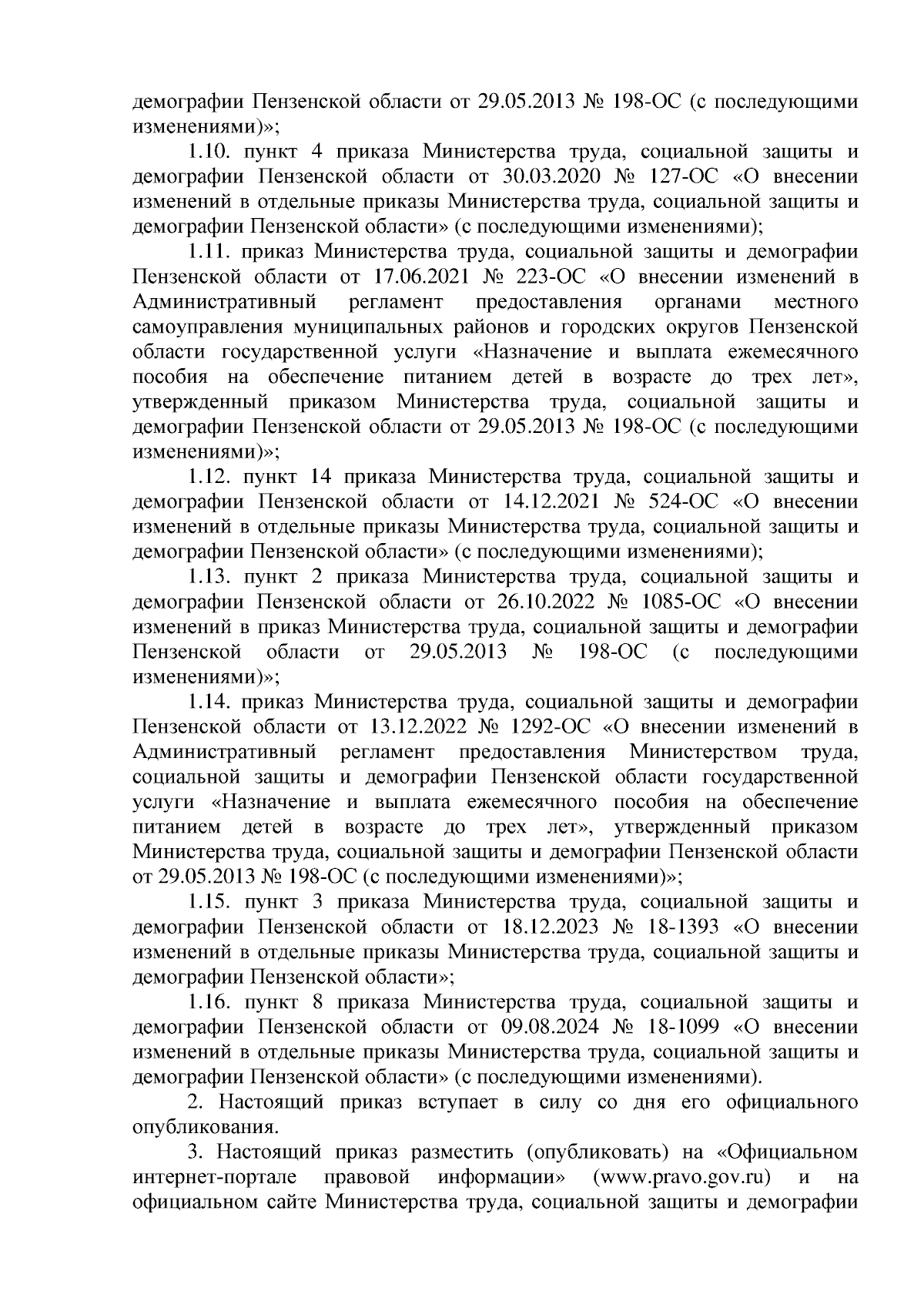 демографии Пензенской области от 29.05.2013 № 198-ОС (с последующими изменениями)»;

1.10. пункт 4 приказа Министерства труда, социальной защиты и демографии Пензенской области от 30.03.2020 № 127-ОС «О внесении изменений в отдельные приказы Министерства труда, социальной защиты и демографии Пензенской области» (с последующими изменениями);

1.11. приказ Министерства труда, социальной защиты и демографии Пензенской области от 17.06.2021 № 223-ОС «О внесении изменений в Административный регламент предоставления органами местного самоуправления муниципальных районов и городских округов Пензенской области государственной услуги «Назначение и выплата ежемесячного пособия на обеспечение питанием детей в возрасте до трех лет», утвержденный приказом Министерства труда, социальной защиты и демографии Пензенской области от 29.05.2013 № 198-ОС (с последующими изменениями)»;

1.12. пункт 14 приказа Министерства труда, социальной защиты и демографии Пензенской области от 14.12.2021 № 524-ОС «О внесении изменений в отдельные приказы Министерства труда, социальной защиты и демографии Пензенской области» (с последующими изменениями);

1.13. пункт 2 приказа Министерства труда, социальной защиты и демографии Пензенской области от 26.10.2022 № 1085-ОС «О внесении изменений в приказ Министерства труда, социальной защиты и демографии Пензенской области от 29.05.2013 № 198-ОС (с последующими изменениями)»;

1.14. приказ Министерства труда, социальной защиты и демографии Пензенской области от 13.12.2022 № 1292-ОС «О внесении изменений в Административный регламент предоставления Министерством труда, социальной защиты и демографии Пензенской области государственной услуги «Назначение и выплата ежемесячного пособия на обеспечение питанием детей в возрасте до трех лет», утвержденный приказом Министерства труда, социальной защиты и демографии Пензенской области от 29.05.2013 № 198-ОС (с последующими изменениями)»;

1.15. пункт 3 приказа Министерства труда, социальной защиты и демографии Пензенской области от 18.12.2023 № 18-1393 «О внесении изменений в отдельные приказы Министерства труда, социальной защиты и демографии Пензенской области»;

1.16. пункт 8 приказа Министерства труда, социальной защиты и демографии Пензенской области от 09.08.2024 № 18-1099 «О внесении изменений в отдельные приказы Министерства труда, социальной защиты и демографии Пензенской области» (с последующими изменениями).

2. Настоящий приказ вступает в силу со дня его официального опубликования.

3. Настоящий приказ разместить (опубликовать) на «Официальном интернет-портале правовой информации» (www.pravo.gov.ru) и на официальном сайте Министерства труда, социальной защиты и демографии